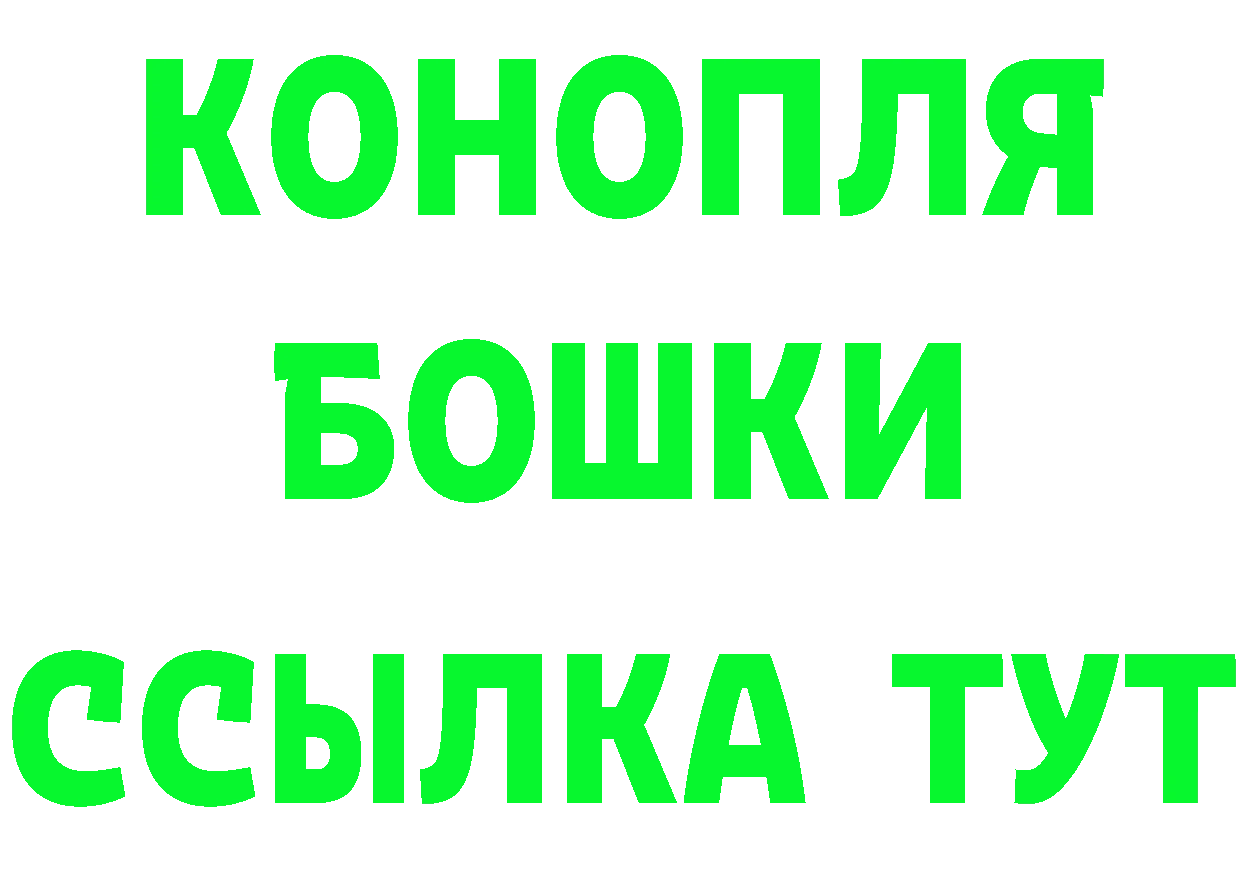 КОНОПЛЯ
БОШКИ
ССЫЛКА ТУТ